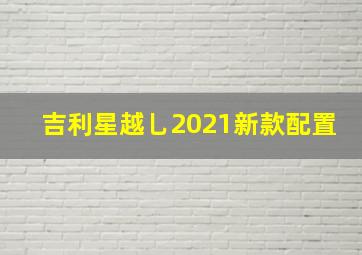 吉利星越L2021新款配置